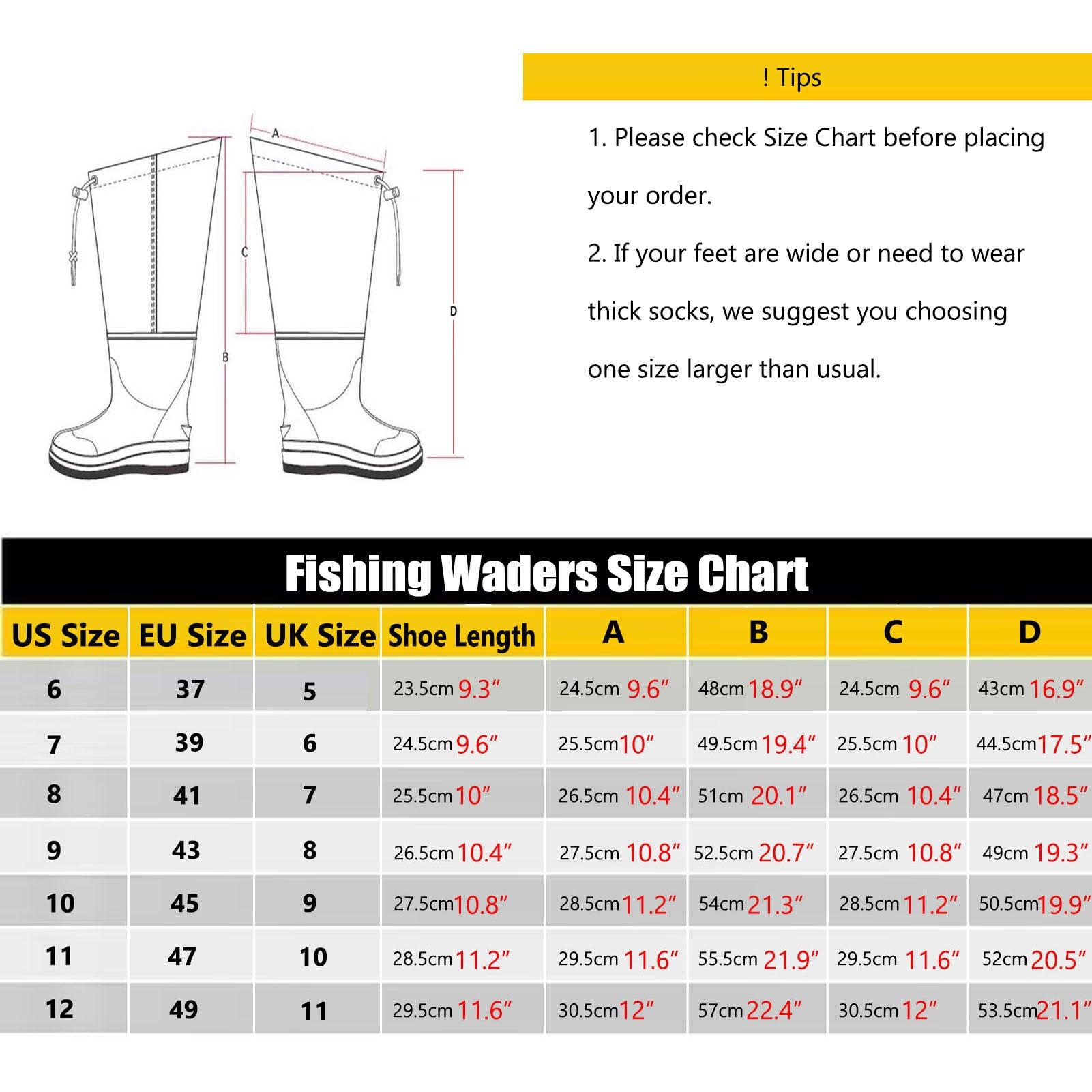 A
C
B
D

! Tips

1. Please check Size Chart before placing your order.

2. If your feet are wide or need to wear thick socks, we suggest you choosing one size larger than usual.

Fishing Waders Size Chart

| US Size | EU Size | UK Size | Shoe Length | A | B | C | D |
|---|---|---|---|---|---|---|---|
| 6 | 37 | 5 | 23.5cm 9.3″ | 24.5cm 9.6″ | 48cm 18.9″ | 24.5cm 9.6″ | 43cm 16.9″ |
| 7 | 39 | 6 | 24.5cm 9.6″ | 25.5cm 10″ | 49.5cm 19.4″ | 25.5cm 10″ | 44.5cm 17.5″ |
| 8 | 41 | 7 | 25.5cm 10″ | 26.5cm 10.4″ | 51cm 20.1″ | 26.5cm 10.4″ | 47cm 18.5″ |
| 9 | 43 | 8 | 26.5cm 10.4″ | 27.5cm 10.8″ | 52.5cm 20.7″ | 27.5cm 10.8″ | 49cm 19.3″ |
| 10 | 45 | 9 | 27.5cm 10.8″ | 28.5cm 11.2″ | 54cm 21.3″ | 28.5cm 11.2″ | 50.5cm 19.9″ |
| 11 | 47 | 10 | 28.5cm 11.2″ | 29.5cm 11.6″ | 55.5cm 21.9″ | 29.5cm 11.6″ | 52cm 20.5″ |
| 12 | 49 | 11 | 29.5cm 11.6″ | 30.5cm 12″ | 57cm 22.4″ | 30.5cm 12″ | 53.5cm 21.1″ |